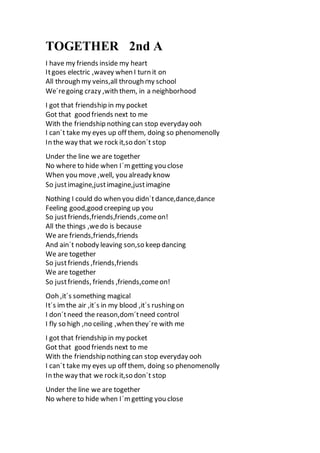 TOGETHER 2nd A

I have my friends inside my heart
It goes electric ,wavey when I turn it on
All through my veins,all through my school
We´re going crazy ,with them, in a neighborhood

I got that friendship in my pocket
Got that good friends next to me
With the friendship nothing can stop everyday ooh
I can´t take my eyes up off them, doing so phenomenolly
In the way that we rock it,so don´t stop

Under the line we are together
No where to hide when I´m getting you close
When you move ,well, you already know
So just imagine,just imagine,just imagine

Nothing I could do when you didn´t dance,dance,dance
Feeling good,good creeping up you
So just friends,friends,friends ,come on!
All the things ,we do is because
We are friends,friends,friends
And ain´t nobody leaving son,so keep dancing
We are together
So just friends ,friends,friends
We are together
So just friends, friends ,friends,come on!

Ooh ,it´s something magical
It´s im the air ,it´s in my blood ,it´s rushing on
I don´t need the reason,dom´t need control
I fly so high ,no ceiling ,when they´re with me

I got that friendship in my pocket
Got that good friends next to me
With the friendship nothing can stop everyday ooh
I can´t take my eyes up off them, doing so phenomenolly
In the way that we rock it,so don´t stop

Under the line we are together
No where to hide when I´m getting you close